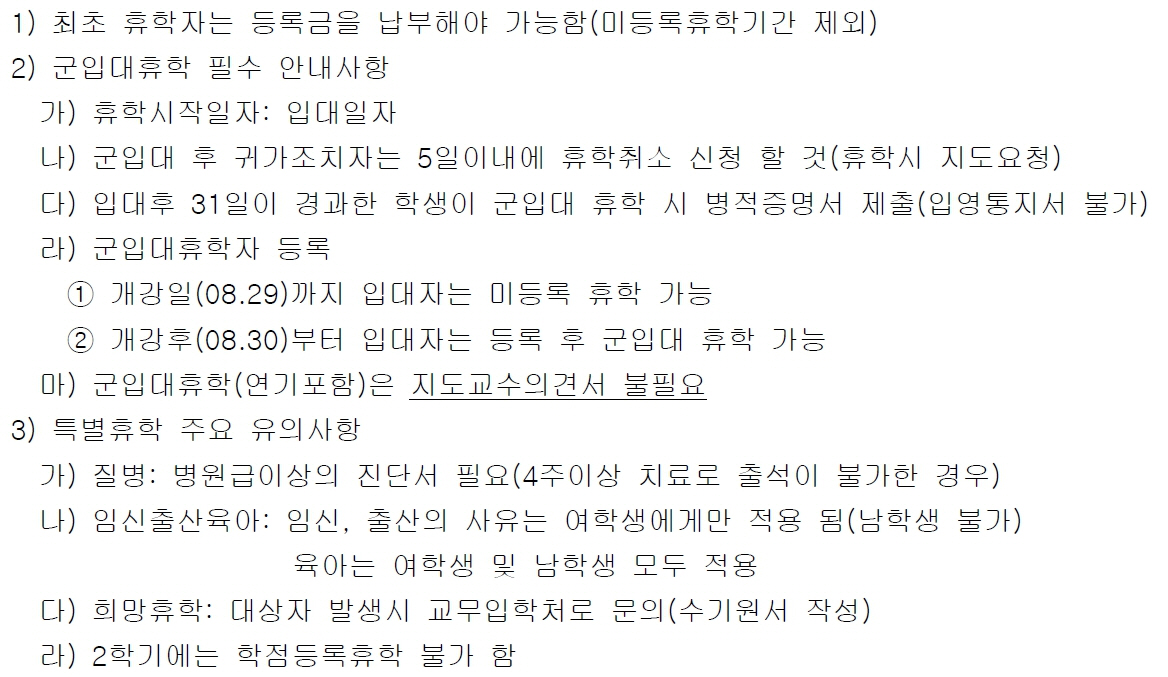 1) 최초 휴학자는 등록금을 납부해야 가능함(미등록휴학기간 제외)
2) 군입대휴학 필수 안내사항
가) 휴학시작일자: 입대일자
나) 군입대 후 귀가조치자는 5일이내에 휴학취소 신청 할 것(휴학시 지도요청)
다) 입대후 31일이 경과한 학생이 군입대 휴학 시 병적증명서 제출(입영통지서 불가)
라) 군입대휴학자 등록
① 개강일(08.29)까지 입대자는 미등록 휴학 가능
② 개강후(08.30)부터 입대자는 등록 후 군입대 휴학 가능
마) 군입대휴학(연기포함)은 지도교수의견서 불필요
3) 특별휴학 주요 유의사항
가) 질병: 병원급이상의 진단서 필요(4주이상 치료로 출석이 불가한 경우)
나) 임신출산육아: 임신, 출산의 사유는 여학생에게만 적용 됨(남학생 불가)
육아는 여학생 및 남학생 모두 적용
다) 희망휴학: 대상자 발생시 교무입학처로 문의(수기원서 작성)
라) 2학기에는 학점등록휴학 불가 함